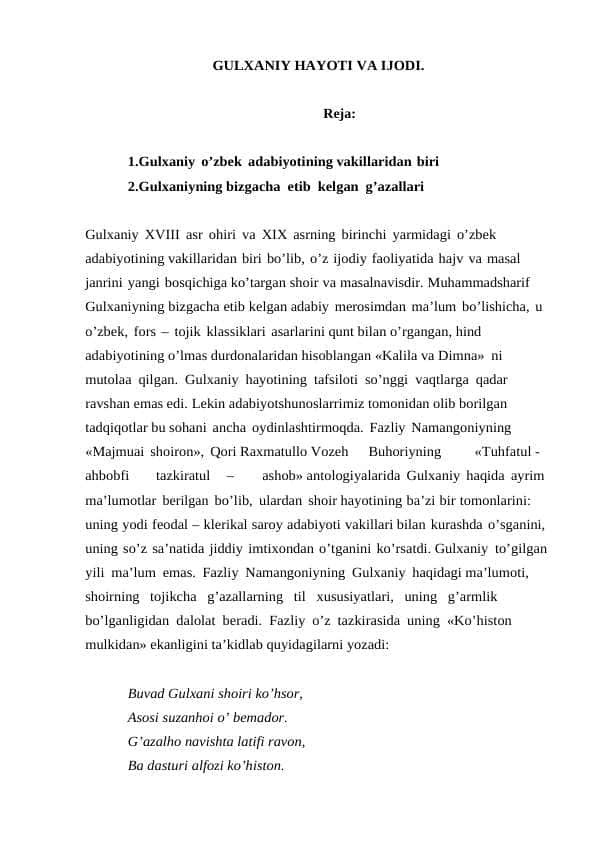 GULXANIY HAYOTI VA IJODI.

Reja:

1.Gulxaniy o’zbek adabiyotining vakillaridan biri
2.Gulxaniyning bizgacha etib kelgan g’azallari

Gulxaniy XVIII asr ohiri va XIX asrning birinchi yarmidagi o’zbek adabiyotining vakillaridan biri bo’lib, o’z ijodiy faoliyatida hajv va masal janrini yangi bosqichiga ko’targan shoir va masalnavisdir. Muhammadsharif Gulxaniyning bizgacha etib kelgan adabiy merosimdan ma’lum bo’lishicha, u o’zbek, fors – tojik klassiklari asarlarini qunt bilan o’rgangan, hind adabiyotining o’lmas durdonalaridan hisoblangan «Kalila va Dimna» ni mutolaa qilgan. Gulxaniy hayotining tafsiloti so’nggi vaqtlarga qadar ravshan emas edi. Lekin adabiyotshunoslarrimiz tomonidan olib borilgan tadqiqotlar bu sohani ancha oydinlashtirmoqda. Fazliy Namangoniyning «Majmuai shoiron», Qori Raxmatullo Vozeh Buhoriyning «Tuhfatul - ahbobfi tazkiratul – ashob» antologiyalarida Gulxaniy haqida ayrim ma’lumotlar berilgan bo’lib, ulardan shoir hayotining ba’zi bir tomonlarini: uning yodi feodal – klerikal saroy adabiyoti vakillari bilan kurashda o’sganini, uning so’z sa’natida jiddiy imtixondan o’tganini ko’rsatdi. Gulxaniy to’gilgan yili ma’lum emas. Fazliy Namangoniyning Gulxaniy haqidagi ma’lumoti, shoirning tojikcha g’azallarning til xususiyatlari, uning g’armlik bo’lganligidan dalolat beradi. Fazliy o’z tazkirasida uning «Ko’histon mulkidan» ekanligini ta’kidlab quyidagilarni yozadi:

Buvad Gulxani shoiri ko’hsor,
Asosi suzanhoi o’ bemador.
G’azalho navishta latifi ravon,
Ba dasturi alfozi ko’histon.